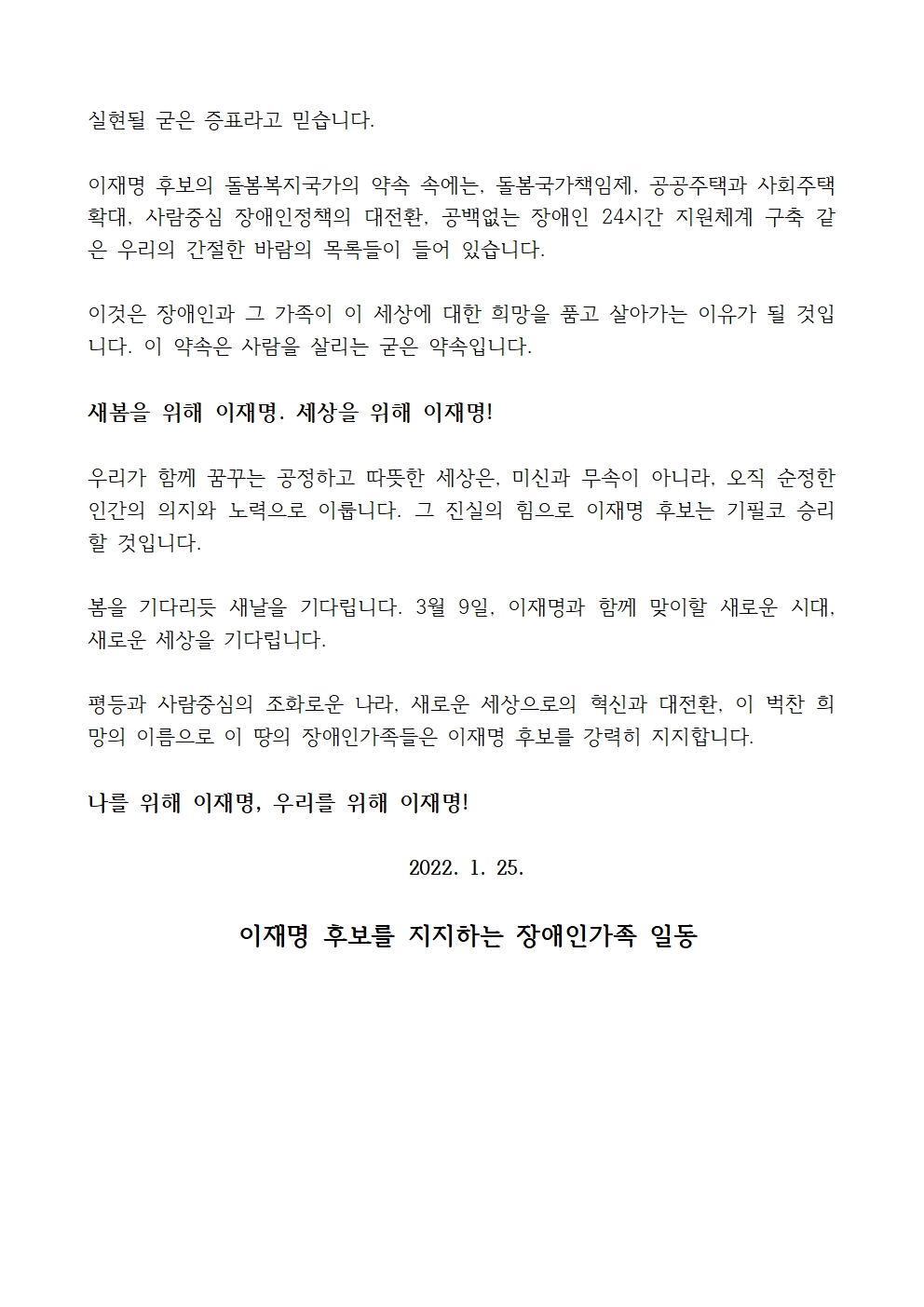 실현될 굳은 증표라고 믿습니다.

이재명 후보의 돌봄복지국가의 약속 속에는, 돌봄국가책임제, 공공주택과 사회주택 확대, 사람중심 장애인정책의 대전환, 공백없는 장애인 24시간 지원체계 구축 같은 우리의 간절한 바람의 목록들이 들어 있습니다.

이것은 장애인과 그 가족이 이 세상에 대한 희망을 품고 살아가는 이유가 될 것입니다. 이 약속은 사람을 살리는 굳은 약속입니다.

새봄을 위해 이재명. 세상을 위해 이재명!

우리가 함께 꿈꾸는 공정하고 따뜻한 세상은, 미신과 무속이 아니라, 오직 순정한 인간의 의지와 노력으로 이룹니다. 그 진실의 힘으로 이재명 후보는 기필코 승리할 것입니다.

봄을 기다리듯 새날을 기다립니다. 3월 9일, 이재명과 함께 맞이할 새로운 시대, 새로운 세상을 기다립니다.

평등과 사람중심의 조화로운 나라, 새로운 세상으로의 혁신과 대전환, 이 벅찬 희망의 이름으로 이 땅의 장애인가족들은 이재명 후보를 강력히 지지합니다.

나를 위해 이재명, 우리를 위해 이재명!

2022. 1. 25.

이재명 후보를 지지하는 장애인가족 일동